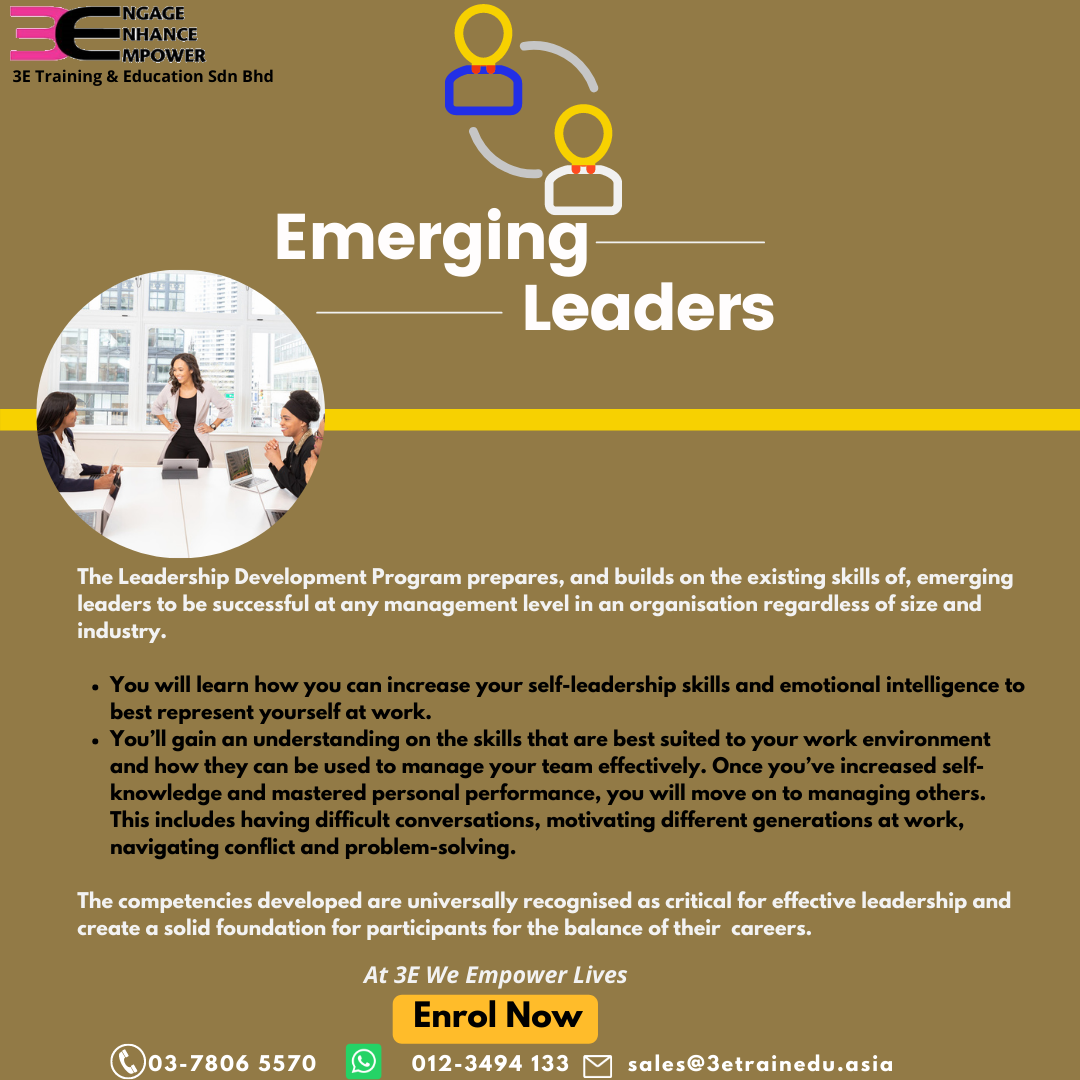 3E NGAGE
NHANCE
MPOWER
3E Training & Education Sdn Bhd

Emerging
Leaders

The Leadership Development Program prepares, and builds on the existing skills of, emerging leaders to be successful at any management level in an organisation regardless of size and industry.

• You will learn how you can increase your self-leadership skills and emotional intelligence to best represent yourself at work.
• You'll gain an understanding on the skills that are best suited to your work environment and how they can be used to manage your team effectively. Once you've increased self-knowledge and mastered personal performance, you will move on to managing others. This includes having difficult conversations, motivating different generations at work, navigating conflict and problem-solving.

The competencies developed are universally recognised as critical for effective leadership and create a solid foundation for participants for the balance of their careers.

At 3E We Empower Lives

Enrol Now

03-7806 5570 012-3494 133 sales@3etrainedu.asia